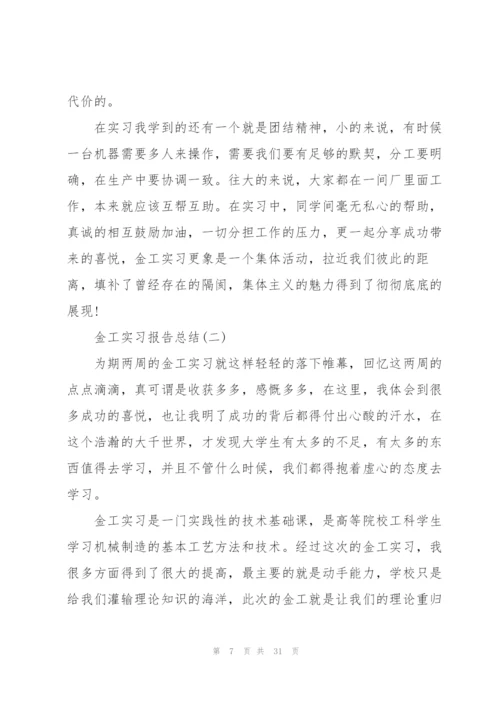 代价的。

在实习我学到的还有一个就是团结精神，小的来说，有时候一台机器需要多人来操作，需要我们要有足够的默契，分工要明确，在生产中要协调一致。往大的来说，大家都在一间厂里面工作，本来就应该互帮互助。在实习中，同学间毫无私心的帮助，真诚的相互鼓励加油，一切分担工作的压力，更一起分享成功带来的喜悦，金工实习更象是一个集体活动，拉近我们彼此的距离，填补了曾经存在的隔阂，集体主义的魅力得到了彻彻底底的展现！

金工实习报告总结(二)

为期两周的金工实习就这样轻轻的落下帷幕，回忆这两周的点点滴滴，真可谓是收获多多，感慨多多，在这里，我体会到很多成功的喜悦，也让我明了成功的背后都得付出心酸的汗水，在这个浩瀚的大千世界，才发现大学生有太多的不足，有太多的东西值得去学习，并且不管什么时候，我们都得抱着虚心的态度去学习。

金工实习是一门实践性的技术基础课，是高等院校工科学生学习机械制造的基本工艺方法和技术。经过这次的金工实习，我很多方面得到了很大的提高，最主要的就是动手能力，学校只是给我们灌输理论知识的海洋，此次的金工就是让我们的理论重归

第 7 页 共 31 页